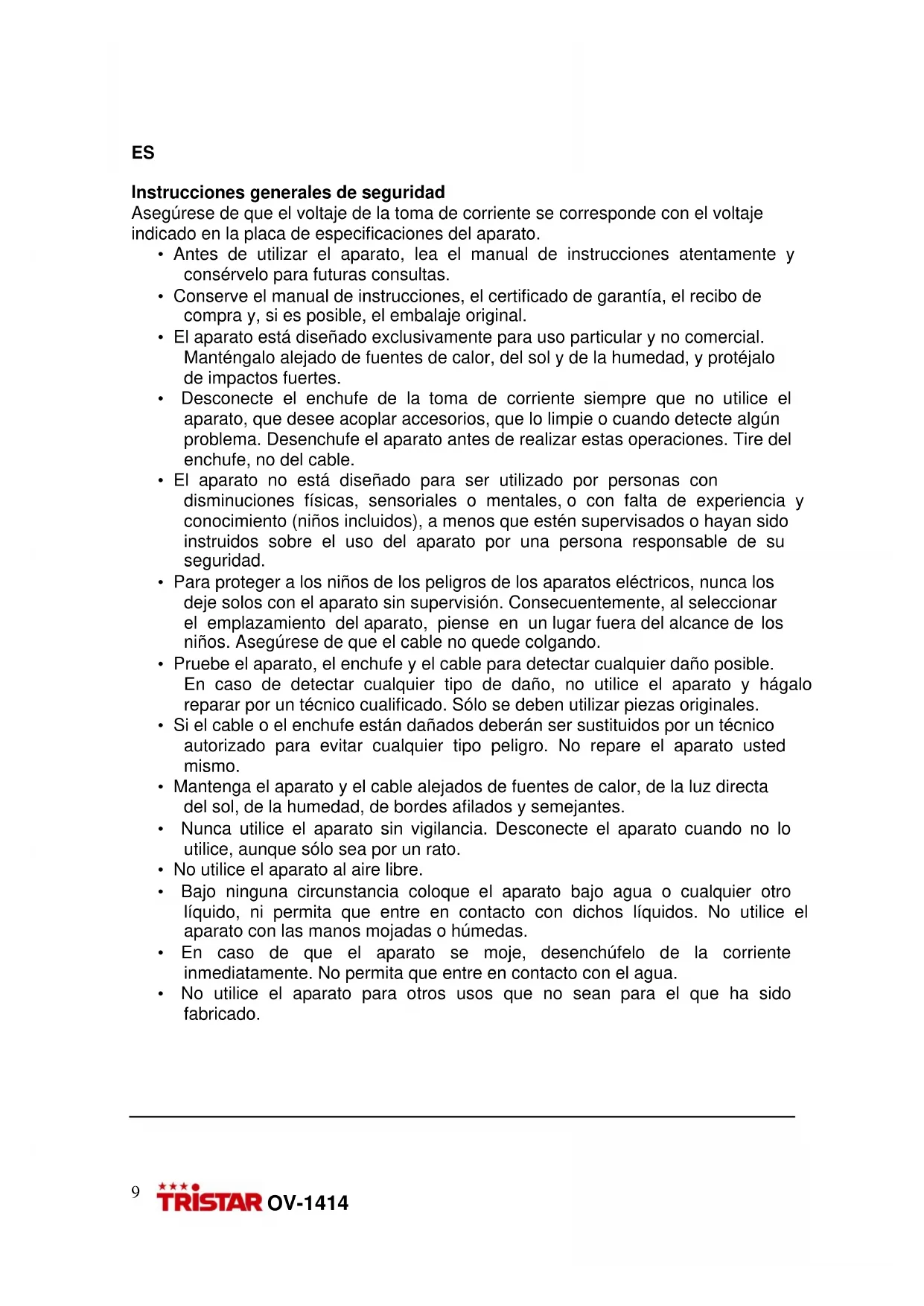 ES

Instrucciones generales de seguridad
Asegúrese de que el voltaje de la toma de corriente se corresponde con el voltaje indicado en la placa de especificaciones del aparato.

• Antes de utilizar el aparato, lea el manual de instrucciones atentamente y consérvelo para futuras consultas.
• Conserve el manual de instrucciones, el certificado de garantía, el recibo de compra y, si es posible, el embalaje original.
• El aparato está diseñado exclusivamente para uso particular y no comercial. Manténgalo alejado de fuentes de calor, del sol y de la humedad, y protéjalo de impactos fuertes.
• Desconecte el enchufe de la toma de corriente siempre que no utilice el aparato, que desee acoplar accesorios, que lo limpie o cuando detecte algún problema. Desenchufe el aparato antes de realizar estas operaciones. Tire del enchufe, no del cable.
• El aparato no está diseñado para ser utilizado por personas con disminuciones físicas, sensoriales o mentales, o con falta de experiencia y conocimiento (niños incluidos), a menos que estén supervisados o hayan sido instruidos sobre el uso del aparato por una persona responsable de su seguridad.
• Para proteger a los niños de los peligros de los aparatos eléctricos, nunca los deje solos con el aparato sin supervisión. Consecuentemente, al seleccionar el emplazamiento del aparato, piense en un lugar fuera del alcance de los niños. Asegúrese de que el cable no quede colgando.
• Pruebe el aparato, el enchufe y el cable para detectar cualquier daño posible. En caso de detectar cualquier tipo de daño, no utilice el aparato y hágalo reparar por un técnico cualificado. Sólo se deben utilizar piezas originales.
• Si el cable o el enchufe están dañados deberán ser sustituidos por un técnico autorizado para evitar cualquier tipo peligro. No repare el aparato usted mismo.
• Mantenga el aparato y el cable alejados de fuentes de calor, de la luz directa del sol, de la humedad, de bordes afilados y semejantes.
• Nunca utilice el aparato sin vigilancia. Desconecte el aparato cuando no lo utilice, aunque sólo sea por un rato.
• No utilice el aparato al aire libre.
• Bajo ninguna circunstancia coloque el aparato bajo agua o cualquier otro líquido, ni permita que entre en contacto con dichos líquidos. No utilice el aparato con las manos mojadas o húmedas.
• En caso de que el aparato se moje, desenchúfelo de la corriente inmediatamente. No permita que entre en contacto con el agua.
• No utilice el aparato para otros usos que no sean para el que ha sido fabricado.

9 TRISTAR OV-1414